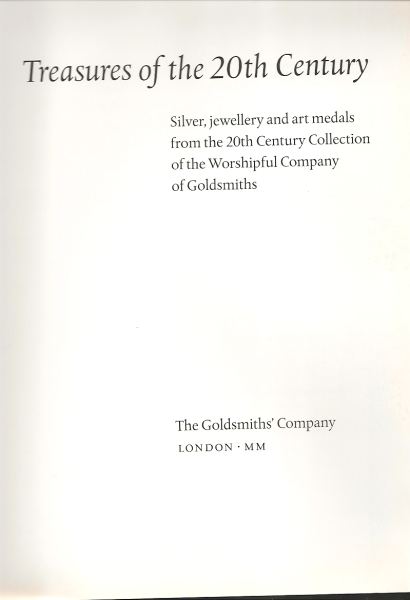 Treasures of the 20th Century

Silver, jewellery and art medals from the 20th Century Collection of the Worshipful Company of Goldsmiths

The Goldsmiths' Company
LONDON · MM